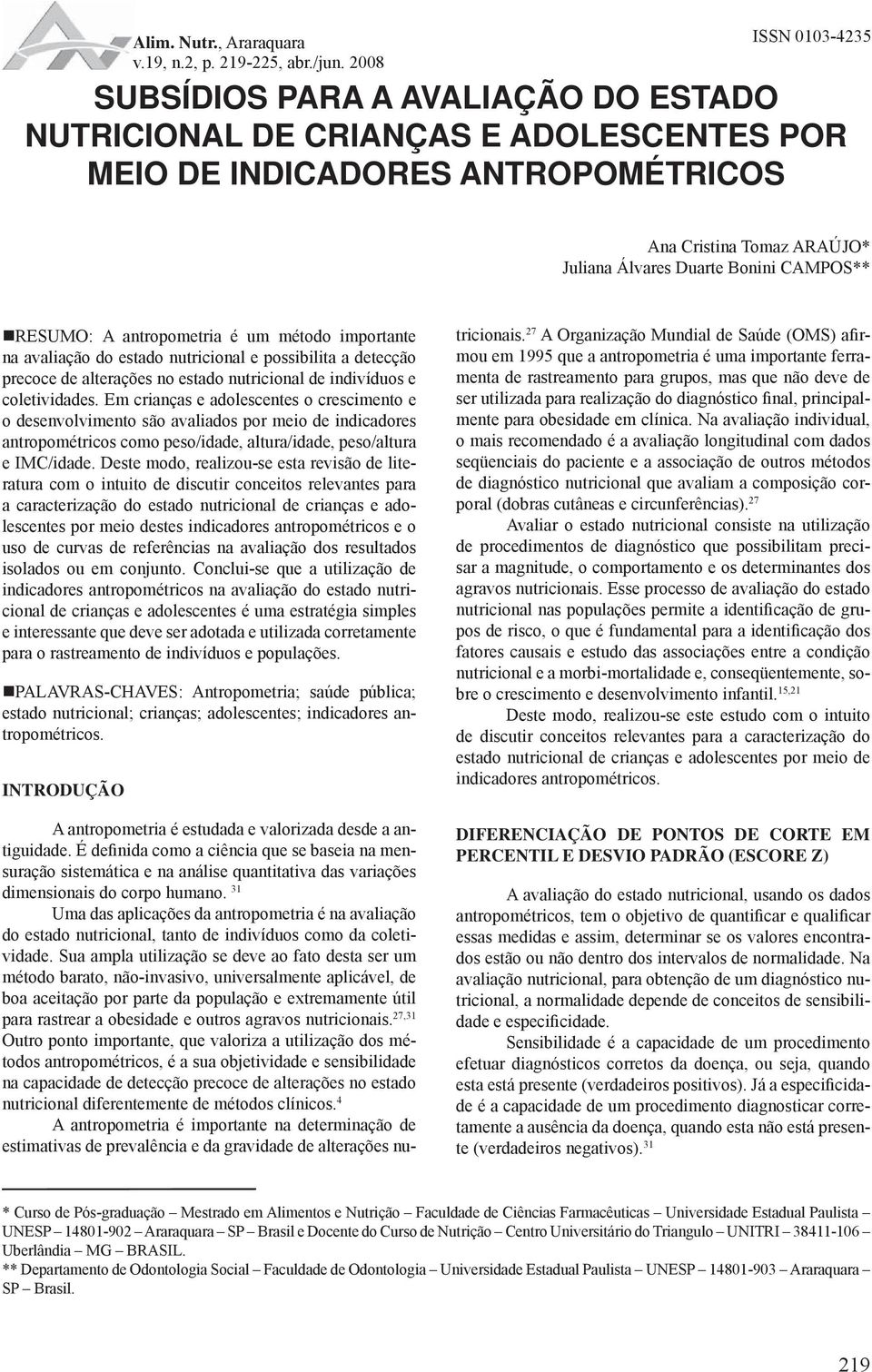 Alim. Nutr., Araraquara
v.19, n.2, p. 219-225, abr./jun. 2008

ISSN 0103-4235

SUBSÍDIOS PARA A AVALIAÇÃO DO ESTADO NUTRICIONAL DE CRIANÇAS E ADOLESCENTES POR MEIO DE INDICADORES ANTROPOMÉTRICOS

Ana Cristina Tomaz ARAÚJO*
Juliana Álvares Duarte Bonini CAMPOS**

RESUMO: A antropometria é um método importante na avaliação do estado nutricional e possibilita a detecção precoce de alterações no estado nutricional de indivíduos e coletividades. Em crianças e adolescentes o crescimento e o desenvolvimento são avaliados por meio de indicadores antropométricos como peso/idade, altura/idade, peso/altura e IMC/idade. Deste modo, realizou-se esta revisão de literatura com o intuito de discutir conceitos relevantes para a caracterização do estado nutricional de crianças e adolescentes por meio destes indicadores antropométricos e o uso de curvas de referências na avaliação dos resultados isolados ou em conjunto. Conclui-se que a utilização de indicadores antropométricos na avaliação do estado nutricional de crianças e adolescentes é uma estratégia simples e interessante que deve ser adotada e utilizada corretamente para o rastreamento de indivíduos e populações.

PALAVRAS-CHAVES: Antropometria; saúde pública; estado nutricional; crianças; adolescentes; indicadores antropométricos.

INTRODUÇÃO

A antropometria é estudada e valorizada desde a antiguidade. É definida como a ciência que se baseia na mensuração sistemática e na análise quantitativa das variações dimensionais do corpo humano. $^{31}$

Uma das aplicações da antropometria é na avaliação do estado nutricional, tanto de indivíduos como da coletividade. Sua ampla utilização se deve ao fato desta ser um método barato, não-invasivo, universalmente aplicável, de boa aceitação por parte da população e extremamente útil para rastrear a obesidade e outros agravos nutricionais.$^{27,31}$ Outro ponto importante, que valoriza a utilização dos métodos antropométricos, é a sua objetividade e sensibilidade na capacidade de detecção precoce de alterações no estado nutricional diferentemente de métodos clínicos.$^{4}$

A antropometria é importante na determinação de estimativas de prevalência e da gravidade de alterações nutricionais.$^{27}$ A Organização Mundial de Saúde (OMS) afirmou em 1995 que a antropometria é uma importante ferramenta de rastreamento para grupos, mas que não deve de ser utilizada para realização do diagnóstico final, principalmente para obesidade em clínica. Na avaliação individual, o mais recomendado é a avaliação longitudinal com dados seqüenciais do paciente e a associação de outros métodos de diagnóstico nutricional que avaliam a composição corporal (dobras cutâneas e circunferências).$^{27}$

Avaliar o estado nutricional consiste na utilização de procedimentos de diagnóstico que possibilitam precisar a magnitude, o comportamento e os determinantes dos agravos nutricionais. Esse processo de avaliação do estado nutricional nas populações permite a identificação de grupos de risco, o que é fundamental para a identificação dos fatores causais e estudo das associações entre a condição nutricional e a morbi-mortalidade e, conseqüentemente, sobre o crescimento e desenvolvimento infantil.$^{15,21}$

Deste modo, realizou-se este estudo com o intuito de discutir conceitos relevantes para a caracterização do estado nutricional de crianças e adolescentes por meio de indicadores antropométricos.

DIFERENCIAÇÃO DE PONTOS DE CORTE EM PERCENTIL E DESVIO PADRÃO (ESCORE Z)

A avaliação do estado nutricional, usando os dados antropométricos, tem o objetivo de quantificar e qualificar essas medidas e assim, determinar se os valores encontrados estão ou não dentro dos intervalos de normalidade. Na avaliação nutricional, para obtenção de um diagnóstico nutricional, a normalidade depende de conceitos de sensibilidade e especificidade.

Sensibilidade é a capacidade de um procedimento efetuar diagnósticos corretos da doença, ou seja, quando esta está presente (verdadeiros positivos). Já a especificidade é a capacidade de um procedimento diagnosticar corretamente a ausência da doença, quando esta não está presente (verdadeiros negativos).$^{31}$

* Curso de Pós-graduação – Mestrado em Alimentos e Nutrição – Faculdade de Ciências Farmacêuticas – Universidade Estadual Paulista – UNESP – 14801-902 – Araraquara – SP – Brasil e Docente do Curso de Nutrição – Centro Universitário do Triangulo – UNITRI – 38411-106 – Uberlândia – MG – BRASIL.
** Departamento de Odontologia Social – Faculdade de Odontologia – Universidade Estadual Paulista – UNESP – 14801-903 – Araraquara – SP – Brasil.

219